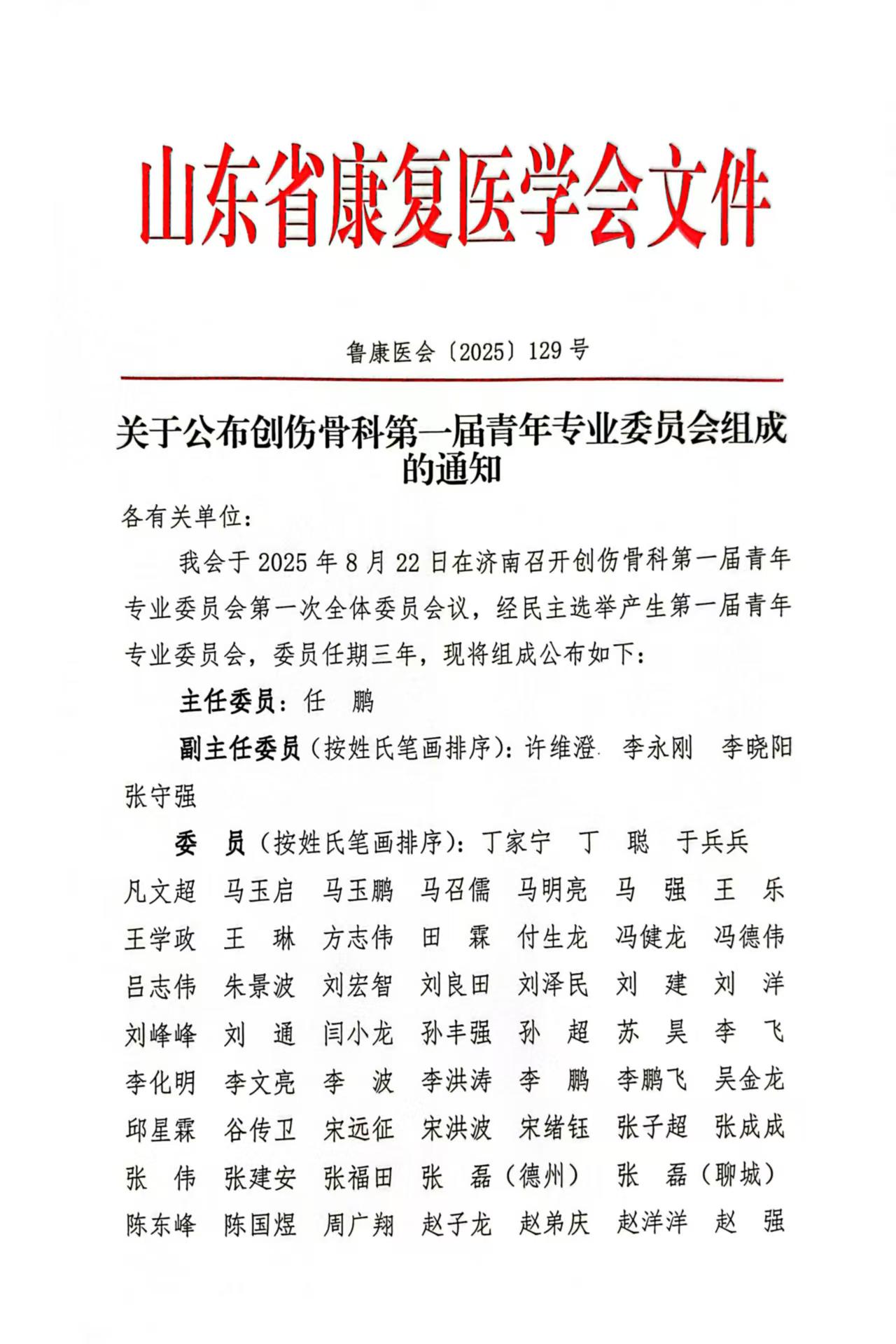 山东省康复医学会文件

鲁康医会〔2025〕129号

关于公布创伤骨科第一届青年专业委员会组成的通知

各有关单位：

我会于2025年8月22日在济南召开创伤骨科第一届青年专业委员会第一次全体委员会议，经民主选举产生第一届青年专业委员会，委员任期三年，现将组成公布如下：

主任委员：任　鹏

副主任委员（按姓氏笔画排序）：许维澄　李永刚　李晓阳　张守强

委　员（按姓氏笔画排序）：丁家宁　丁　聪　于兵兵　凡文超　马玉启　马玉鹏　马召儒　马明亮　马　强　王　乐　王学政　王　琳　方志伟　田　霖　付生龙　冯健龙　冯德伟　吕志伟　朱景波　刘宏智　刘良田　刘泽民　刘　建　刘　洋　刘峰峰　刘　通　闫小龙　孙丰强　孙　超　苏　昊　李　飞　李化明　李文亮　李　波　李洪涛　李　鹏　李鹏飞　吴金龙　邱星霖　谷传卫　宋远征　宋洪波　宋绪钰　张子超　张成成　张　伟　张建安　张福田　张　磊（德州）　张　磊（聊城）　陈东峰　陈国煜　周广翔　赵子龙　赵弟庆　赵洋洋　赵　强